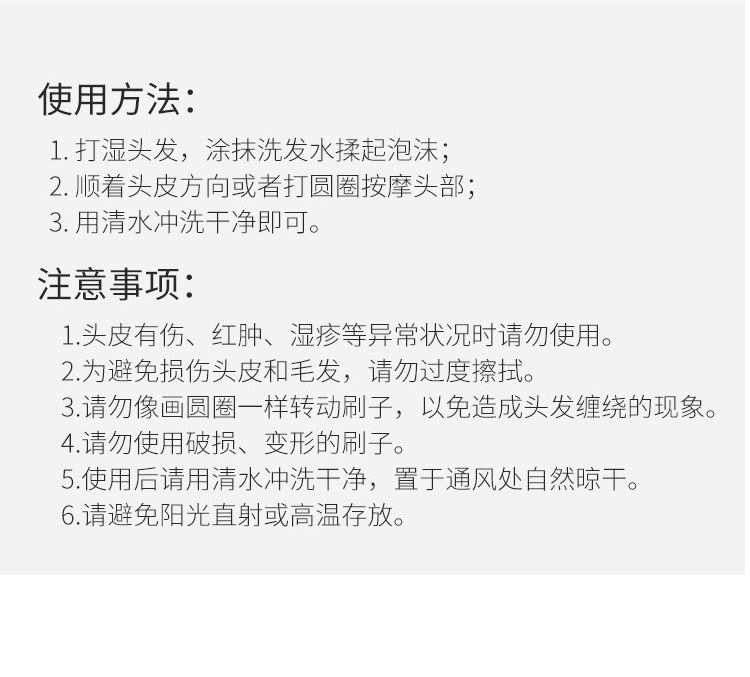 使用方法:

1.打湿头发，涂抹洗发水揉起泡沫;
2.顺着头皮方向或者打圆圈按摩头部;
3.用清水冲洗干净即可。

注意事项:

1.头皮有伤、红肿、湿疹等异常状况时请勿使用。
2.为避免损伤头皮和毛发，请勿过度擦拭。
3.请勿像画圆圈一样转动刷子，以免造成头发缠绕的现象。
4.请勿使用破损、变形的刷子。
5.使用后请用清水冲洗干净，置于通风处自然晾干。
6.请避免阳光直射或高温存放。